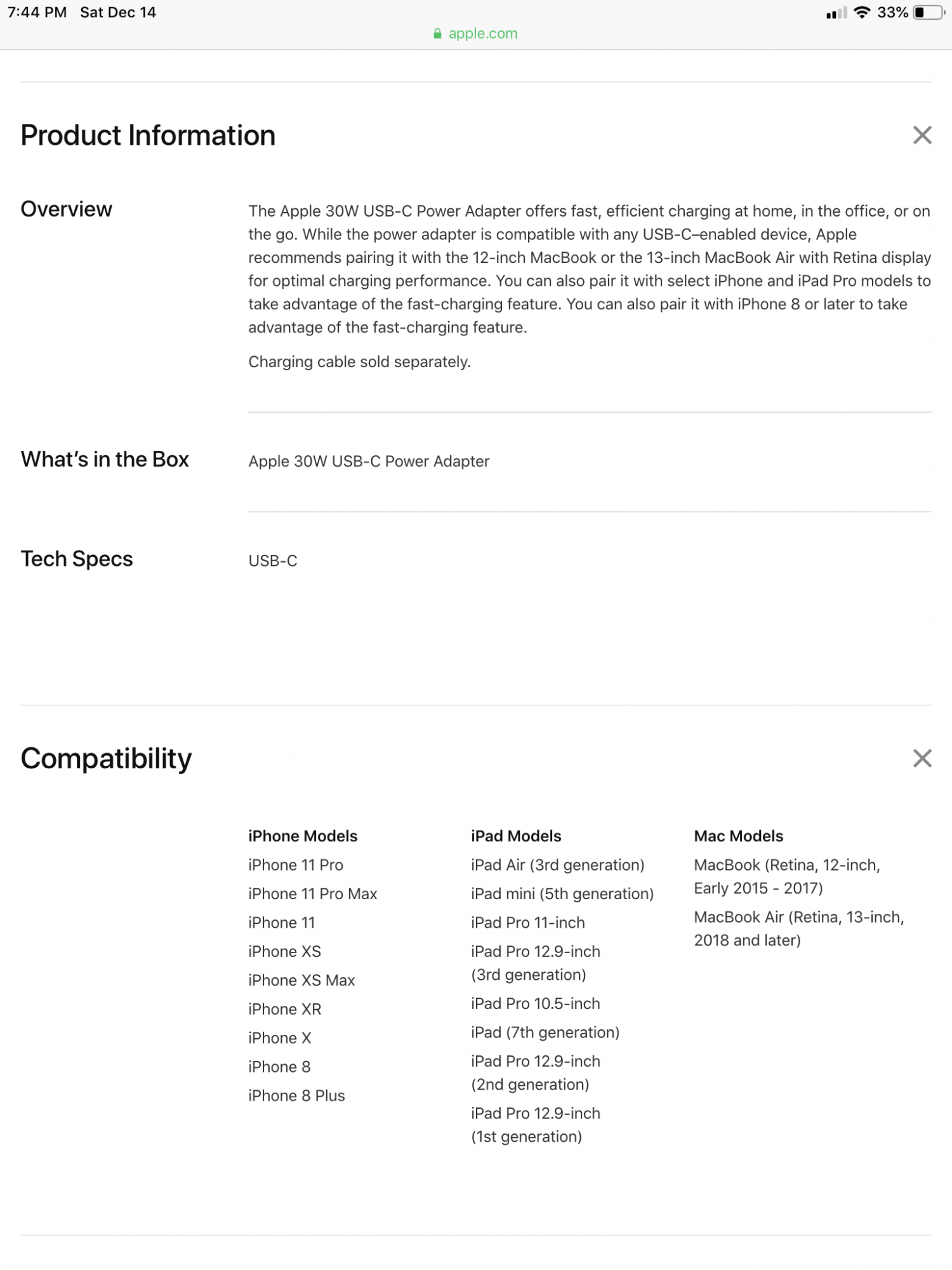 7:44 PM Sat Dec 14
33%
apple.com

Product Information

Overview

The Apple 30W USB-C Power Adapter offers fast, efficient charging at home, in the office, or on the go. While the power adapter is compatible with any USB-C–enabled device, Apple recommends pairing it with the 12-inch MacBook or the 13-inch MacBook Air with Retina display for optimal charging performance. You can also pair it with select iPhone and iPad Pro models to take advantage of the fast-charging feature. You can also pair it with iPhone 8 or later to take advantage of the fast-charging feature.

Charging cable sold separately.

What's in the Box

Apple 30W USB-C Power Adapter

Tech Specs

USB-C

Compatibility

iPhone Models
iPhone 11 Pro
iPhone 11 Pro Max
iPhone 11
iPhone XS
iPhone XS Max
iPhone XR
iPhone X
iPhone 8
iPhone 8 Plus

iPad Models
iPad Air (3rd generation)
iPad mini (5th generation)
iPad Pro 11-inch
iPad Pro 12.9-inch (3rd generation)
iPad Pro 10.5-inch
iPad (7th generation)
iPad Pro 12.9-inch (2nd generation)
iPad Pro 12.9-inch (1st generation)

Mac Models
MacBook (Retina, 12-inch, Early 2015 - 2017)
MacBook Air (Retina, 13-inch, 2018 and later)